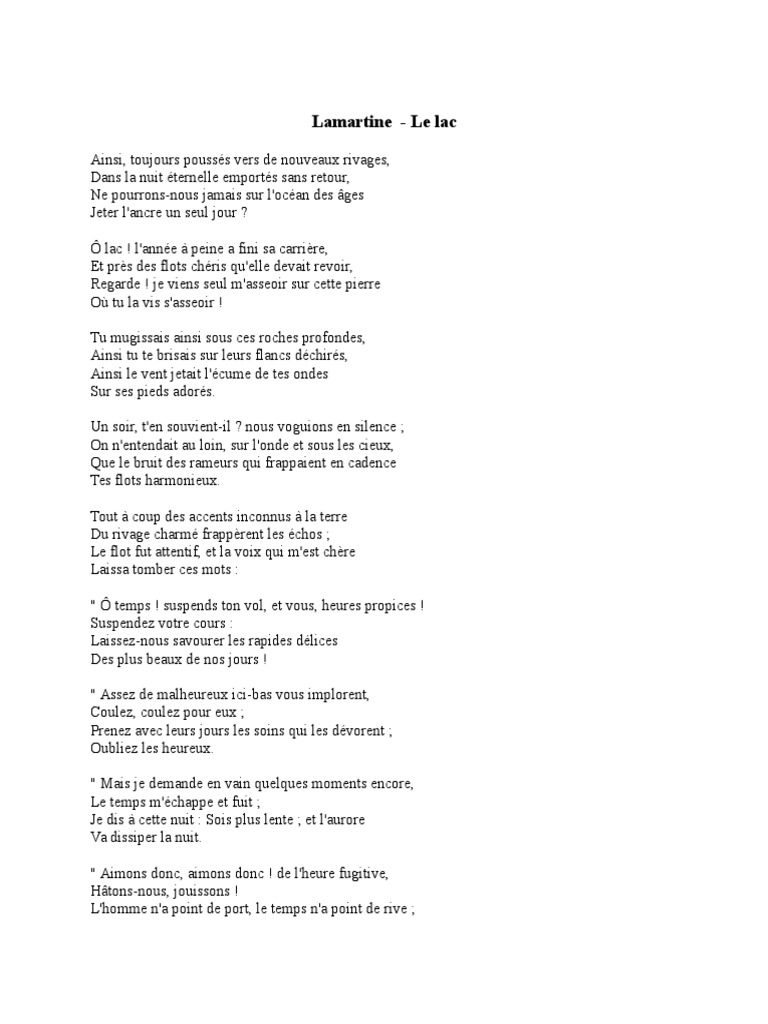 Lamartine - Le lac

Ainsi, toujours poussés vers de nouveaux rivages,
Dans la nuit éternelle emportés sans retour,
Ne pourrons-nous jamais sur l'océan des âges
Jeter l'ancre un seul jour ?

Ô lac ! l'année à peine a fini sa carrière,
Et près des flots chéris qu'elle devait revoir,
Regarde ! je viens seul m'asseoir sur cette pierre
Où tu la vis s'asseoir !

Tu mugissais ainsi sous ces roches profondes,
Ainsi tu te brisais sur leurs flancs déchirés,
Ainsi le vent jetait l'écume de tes ondes
Sur ses pieds adorés.

Un soir, t'en souvient-il ? nous voguions en silence ;
On n'entendait au loin, sur l'onde et sous les cieux,
Que le bruit des rameurs qui frappaient en cadence
Tes flots harmonieux.

Tout à coup des accents inconnus à la terre
Du rivage charmé frappèrent les échos ;
Le flot fut attentif, et la voix qui m'est chère
Laissa tomber ces mots :

" Ô temps ! suspends ton vol, et vous, heures propices !
Suspendez votre cours :
Laissez-nous savourer les rapides délices
Des plus beaux de nos jours !

" Assez de malheureux ici-bas vous implorent,
Coulez, coulez pour eux ;
Prenez avec leurs jours les soins qui les dévorent ;
Oubliez les heureux.

" Mais je demande en vain quelques moments encore,
Le temps m'échappe et fuit ;
Je dis à cette nuit : Sois plus lente ; et l'aurore
Va dissiper la nuit.

" Aimons donc, aimons donc ! de l'heure fugitive,
Hâtons-nous, jouissons !
L'homme n'a point de port, le temps n'a point de rive ;